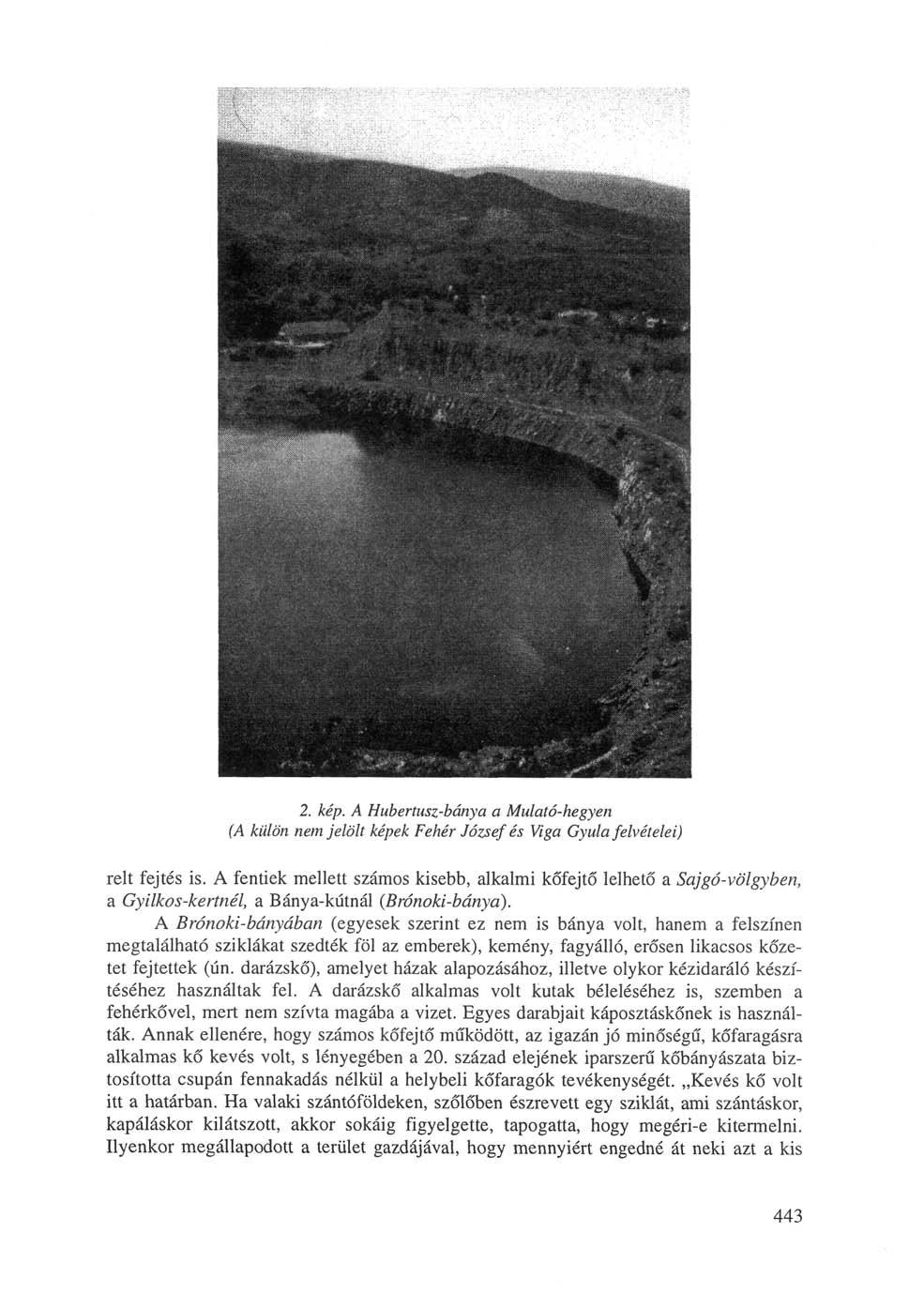 2. kép. A Hubertusz-bánya a Mulató-hegyen
(A külön nem jelölt képek Fehér József és Viga Gyula felvételei)

relt fejtés is. A fentiek mellett számos kisebb, alkalmi kőfejtő lelhető a Sajgó-völgyben, a Gyilkos-kertnél, a Bánya-kútnál (Brónoki-bánya).

A Brónoki-bányában (egyesek szerint ez nem is bánya volt, hanem a felszínen megtalálható sziklákat szedték föl az emberek), kemény, fagyálló, erősen likacsos kőzetet fejtettek (ún. darázskő), amelyet házak alapozásához, illetve olykor kézidaráló készítéséhez használtak fel. A darázskő alkalmas volt kutak béleléséhez is, szemben a fehérkővel, mert nem szívta magába a vizet. Egyes darabjait káposztáskőnek is használták. Annak ellenére, hogy számos kőfejtő működött, az igazán jó minőségű, kőfaragásra alkalmas kő kevés volt, s lényegében a 20. század elejének iparszerű kőbányászata biztosította csupán fennakadás nélkül a helybeli kőfaragók tevékenységét. „Kevés kő volt itt a határban. Ha valaki szántóföldeken, szőlőben észrevett egy sziklát, ami szántáskor, kapáláskor kilátszott, akkor sokáig figyelgette, tapogatta, hogy megéri-e kitermelni. Ilyenkor megállapodott a terület gazdájával, hogy mennyiért engedné át neki azt a kis

443